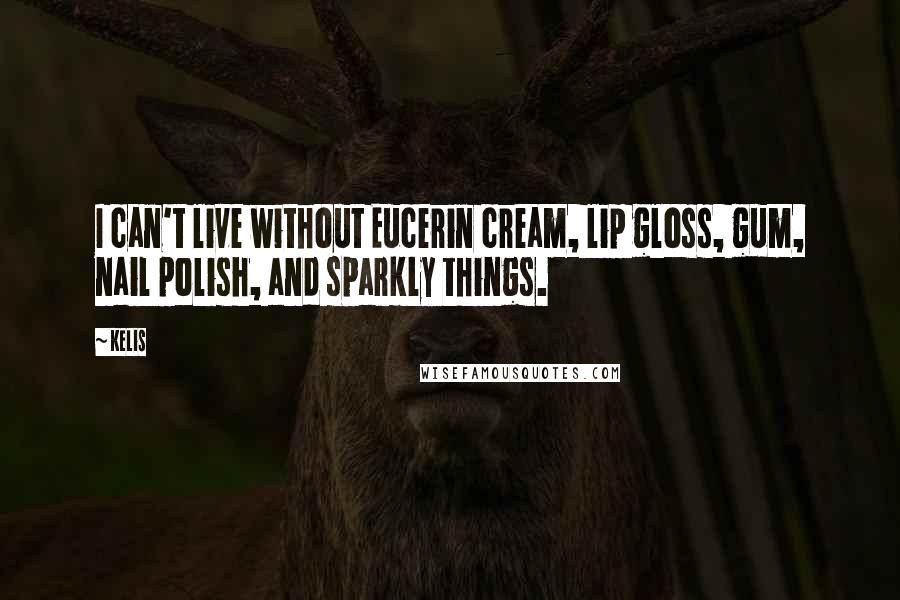 I CAN'T LIVE WITHOUT EUCERIN CREAM, LIP GLOSS, GUM, NAIL POLISH, AND SPARKLY THINGS.

~KELIS

WISEFAMOUSQUOTES.COM